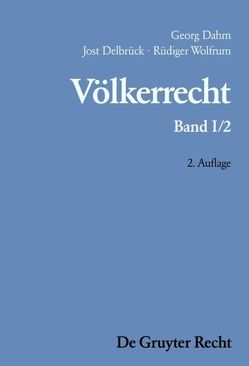 Georg Dahm
Jost Delbrück · Rüdiger Wolfrum

Völkerrecht

Band I/2

2. Auflage

De Gruyter Recht